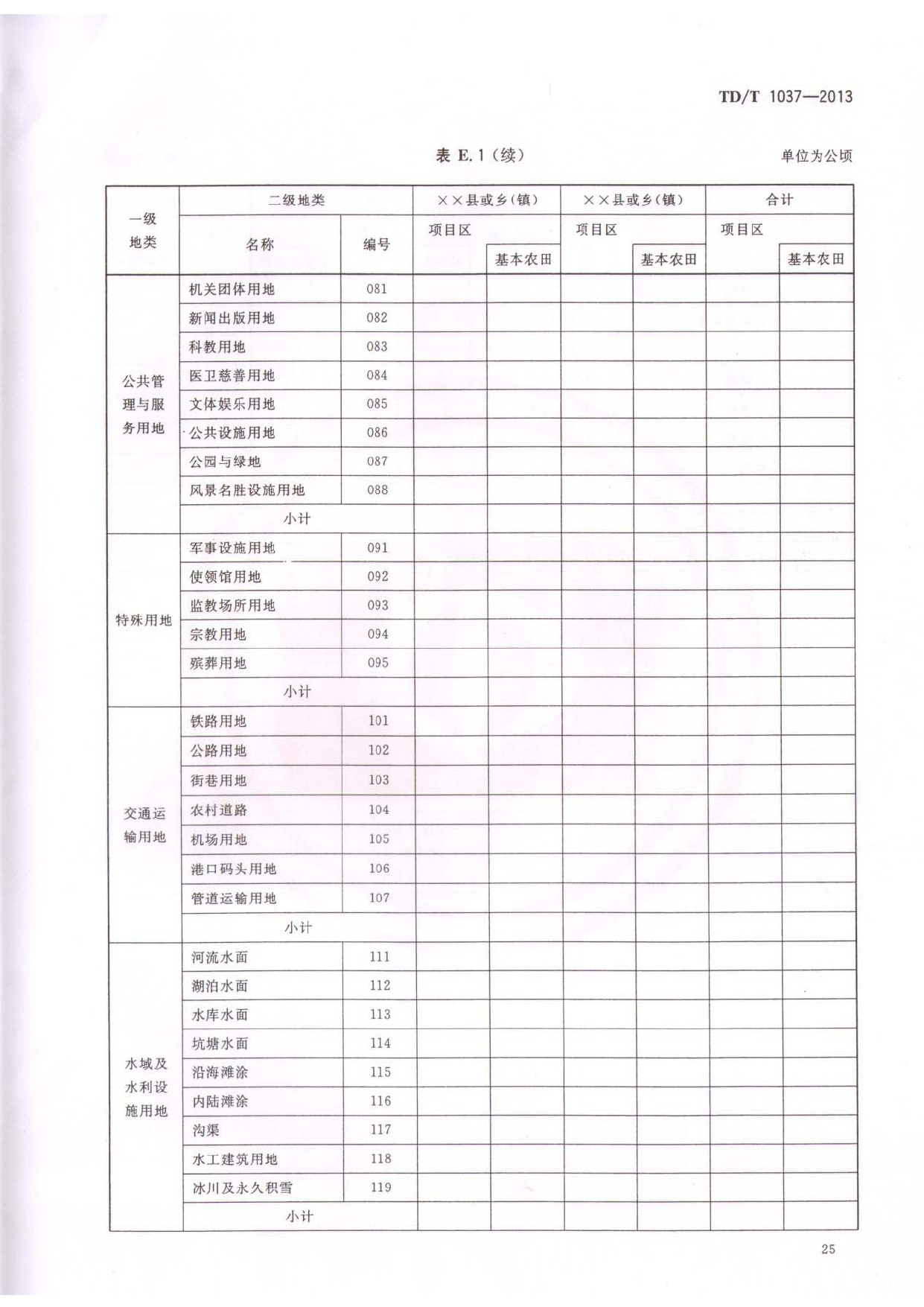 TD/T 1037—2013

表 E.1（续）

单位为公顷

| 一级地类 | 二级地类 名称 | 二级地类 编号 | ××县或乡(镇) 项目区 | ××县或乡(镇) 基本农田 | ××县或乡(镇) 项目区 | ××县或乡(镇) 基本农田 | 合计 项目区 | 合计 基本农田 |
|---|---|---|---|---|---|---|---|---|
| 公共管理与服务用地 | 机关团体用地 | 081 | | | | | | |
| | 新闻出版用地 | 082 | | | | | | |
| | 科教用地 | 083 | | | | | | |
| | 医卫慈善用地 | 084 | | | | | | |
| | 文体娱乐用地 | 085 | | | | | | |
| | 公共设施用地 | 086 | | | | | | |
| | 公园与绿地 | 087 | | | | | | |
| | 风景名胜设施用地 | 088 | | | | | | |
| | 小计 | | | | | | | |
| 特殊用地 | 军事设施用地 | 091 | | | | | | |
| | 使领馆用地 | 092 | | | | | | |
| | 监教场所用地 | 093 | | | | | | |
| | 宗教用地 | 094 | | | | | | |
| | 殡葬用地 | 095 | | | | | | |
| | 小计 | | | | | | | |
| 交通运输用地 | 铁路用地 | 101 | | | | | | |
| | 公路用地 | 102 | | | | | | |
| | 街巷用地 | 103 | | | | | | |
| | 农村道路 | 104 | | | | | | |
| | 机场用地 | 105 | | | | | | |
| | 港口码头用地 | 106 | | | | | | |
| | 管道运输用地 | 107 | | | | | | |
| | 小计 | | | | | | | |
| 水域及水利设施用地 | 河流水面 | 111 | | | | | | |
| | 湖泊水面 | 112 | | | | | | |
| | 水库水面 | 113 | | | | | | |
| | 坑塘水面 | 114 | | | | | | |
| | 沿海滩涂 | 115 | | | | | | |
| | 内陆滩涂 | 116 | | | | | | |
| | 沟渠 | 117 | | | | | | |
| | 水工建筑用地 | 118 | | | | | | |
| | 冰川及永久积雪 | 119 | | | | | | |
| | 小计 | | | | | | | |

25